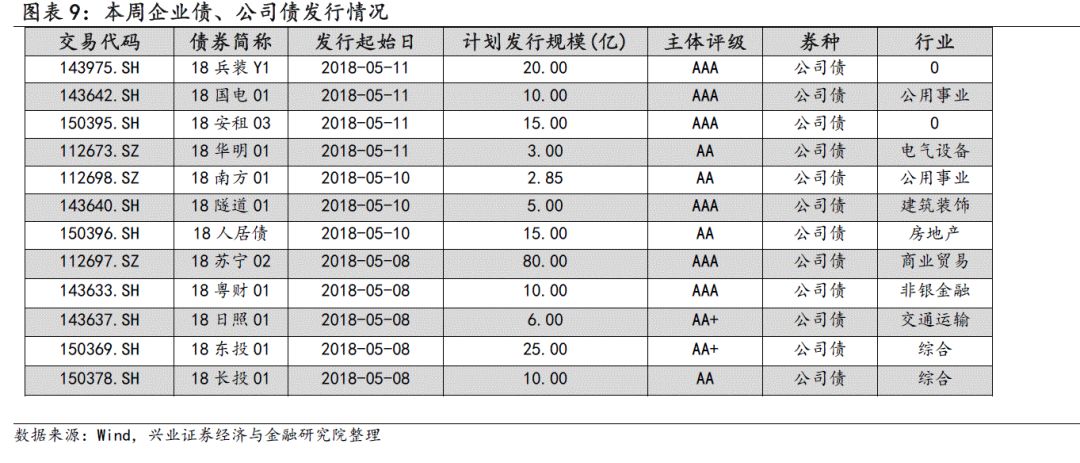 图表 9：本周企业债、公司债发行情况

| 交易代码 | 债券简称 | 发行起始日 | 计划发行规模(亿) | 主体评级 | 券种 | 行业 |
|---|---|---|---|---|---|---|
| 143975.SH | 18 兵装 Y1 | 2018-05-11 | 20.00 | AAA | 公司债 | 0 |
| 143642.SH | 18 国电 01 | 2018-05-11 | 10.00 | AAA | 公司债 | 公用事业 |
| 150395.SH | 18 安租 03 | 2018-05-11 | 15.00 | AAA | 公司债 | 0 |
| 112673.SZ | 18 华明 01 | 2018-05-11 | 3.00 | AA | 公司债 | 电气设备 |
| 112698.SZ | 18 南方 01 | 2018-05-10 | 2.85 | AA | 公司债 | 公用事业 |
| 143640.SH | 18 隧道 01 | 2018-05-10 | 5.00 | AAA | 公司债 | 建筑装饰 |
| 150396.SH | 18 人居债 | 2018-05-10 | 15.00 | AA | 公司债 | 房地产 |
| 112697.SZ | 18 苏宁 02 | 2018-05-08 | 80.00 | AAA | 公司债 | 商业贸易 |
| 143633.SH | 18 粤财 01 | 2018-05-08 | 10.00 | AAA | 公司债 | 非银金融 |
| 143637.SH | 18 日照 01 | 2018-05-08 | 6.00 | AA+ | 公司债 | 交通运输 |
| 150369.SH | 18 东投 01 | 2018-05-08 | 25.00 | AA+ | 公司债 | 综合 |
| 150378.SH | 18 长投 01 | 2018-05-08 | 10.00 | AA | 公司债 | 综合 |

数据来源：Wind，兴业证券经济与金融研究院整理